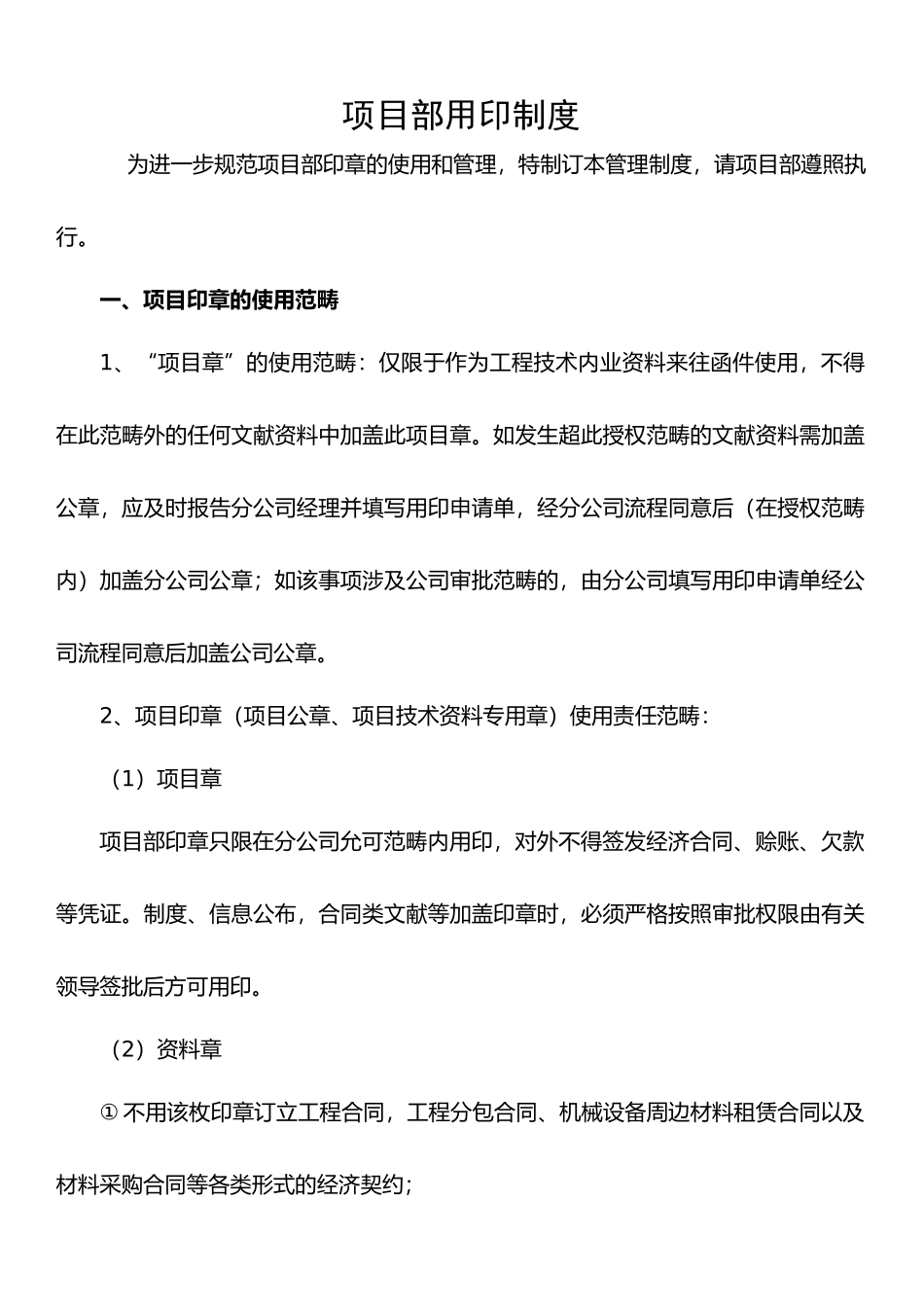 项目部用印制度

为进一步规范项目部印章的使用和管理，特制订本管理制度，请项目部遵照执行。

一、项目印章的使用范畴

1、“项目章”的使用范畴：仅限于作为工程技术内业资料来往函件使用，不得在此范畴外的任何文献资料中加盖此项目章。如发生超此授权范畴的文献资料需加盖公章，应及时报告分公司经理并填写用印申请单，经分公司流程同意后（在授权范畴内）加盖分公司公章；如该事项涉及公司审批范畴的，由分公司填写用印申请单经公司流程同意后加盖公司公章。

2、项目印章（项目公章、项目技术资料专用章）使用责任范畴：

（1）项目章

项目部印章只限在分公司允可范畴内用印，对外不得签发经济合同、赊账、欠款等凭证。制度、信息公布，合同类文献等加盖印章时，必须严格按照审批权限由有关领导签批后方可用印。

（2）资料章

① 不用该枚印章订立工程合同，工程分包合同、机械设备周边材料租赁合同以及材料采购合同等各类形式的经济契约；